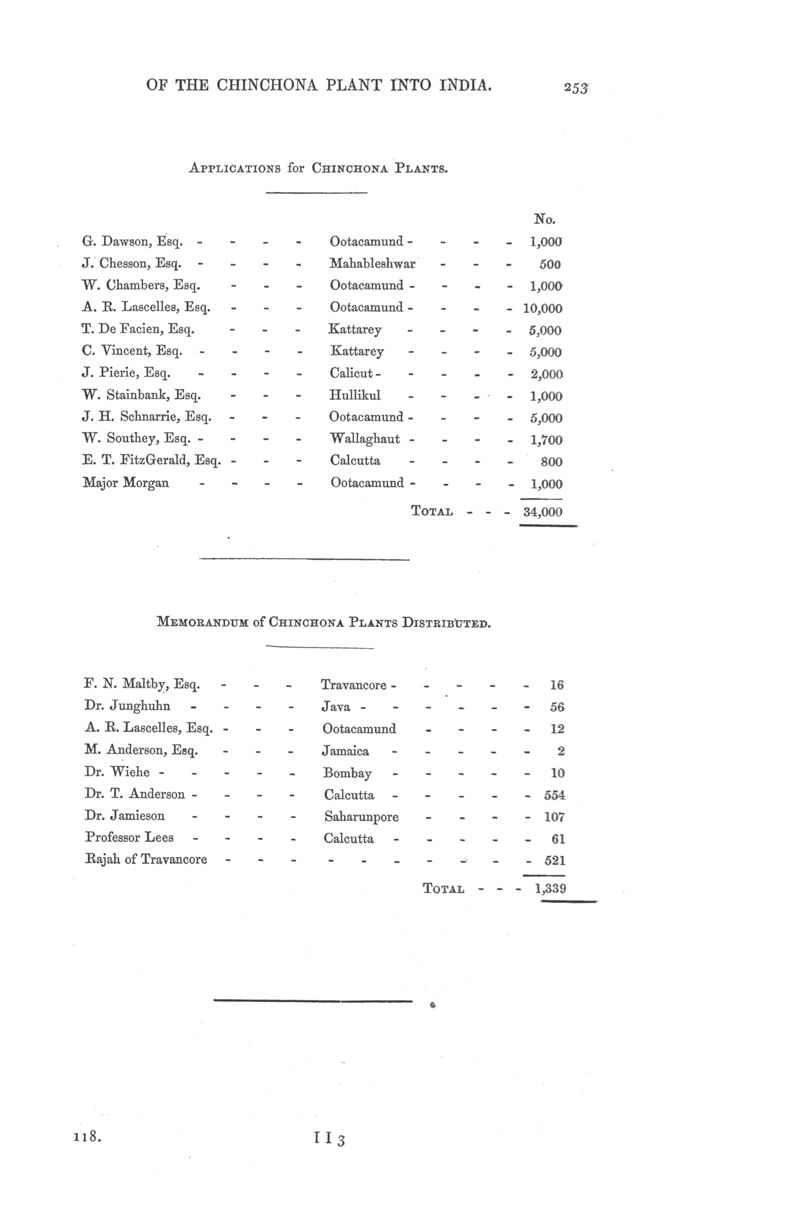 OF THE CHINCHONA PLANT INTO INDIA. 253

APPLICATIONS for CHINCHONA PLANTS.

| | | No. |
|---|---|---|
| G. Dawson, Esq. - - - - | Ootacamund - - - - | 1,000 |
| J. Chesson, Esq. - - - - | Mahableshwar - - - | 500 |
| W. Chambers, Esq. - - - | Ootacamund - - - - | 1,000 |
| A. R. Lascelles, Esq. - - - | Ootacamund - - - - | 10,000 |
| T. De Facien, Esq. - - - | Kattarey - - - - | 5,000 |
| C. Vincent, Esq. - - - - | Kattarey - - - - | 5,000 |
| J. Pierie, Esq. - - - - | Calicut - - - - - | 2,000 |
| W. Stainbank, Esq. - - - | Hullikul - - - - | 1,000 |
| J. H. Schnarrie, Esq. - - - | Ootacamund - - - - | 5,000 |
| W. Southey, Esq. - - - - | Wallaghaut - - - - | 1,700 |
| E. T. FitzGerald, Esq. - - - | Calcutta - - - - | 800 |
| Major Morgan - - - - | Ootacamund - - - - | 1,000 |
| | TOTAL - - - | 34,000 |

MEMORANDUM of CHINCHONA PLANTS DISTRIBUTED.

| | | |
|---|---|---|
| F. N. Maltby, Esq. - - - | Travancore - - - - - | 16 |
| Dr. Junghuhn - - - - | Java - - - - - - | 56 |
| A. R. Lascelles, Esq. - - - | Ootacamund - - - - | 12 |
| M. Anderson, Esq. - - - | Jamaica - - - - - | 2 |
| Dr. Wiehe - - - - - | Bombay - - - - - | 10 |
| Dr. T. Anderson - - - - | Calcutta - - - - - | 554 |
| Dr. Jamieson - - - - | Saharunpore - - - - | 107 |
| Professor Lees - - - - | Calcutta - - - - - | 61 |
| Rajah of Travancore - - - | - - - - - - - | 521 |
| | TOTAL - - - | 1,339 |

118. I I 3